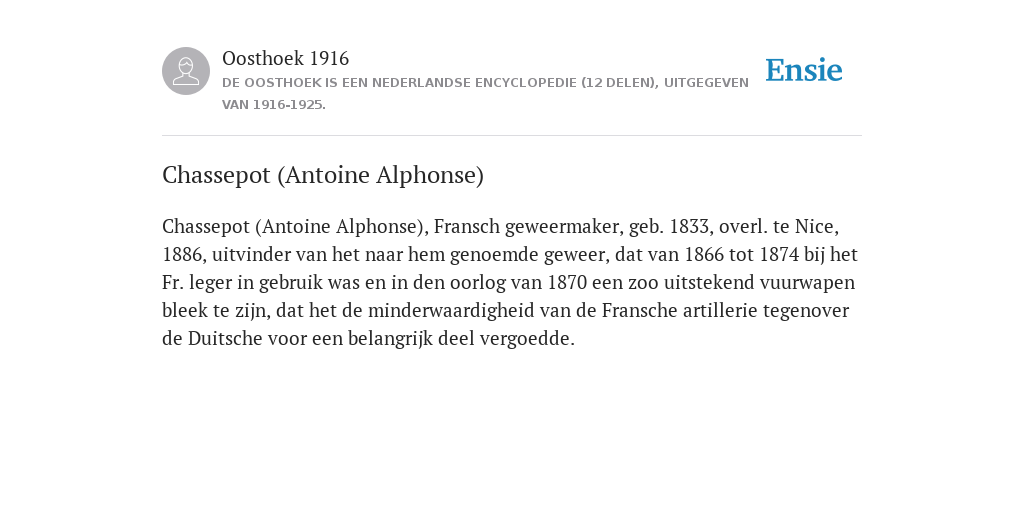 Oosthoek 1916
DE OOSTHOEK IS EEN NEDERLANDSE ENCYCLOPEDIE (12 DELEN), UITGEGEVEN VAN 1916-1925.

Ensie

Chassepot (Antoine Alphonse)

Chassepot (Antoine Alphonse), Fransch geweermaker, geb. 1833, overl. te Nice, 1886, uitvinder van het naar hem genoemde geweer, dat van 1866 tot 1874 bij het Fr. leger in gebruik was en in den oorlog van 1870 een zoo uitstekend vuurwapen bleek te zijn, dat het de minderwaardigheid van de Fransche artillerie tegenover de Duitsche voor een belangrijk deel vergoedde.